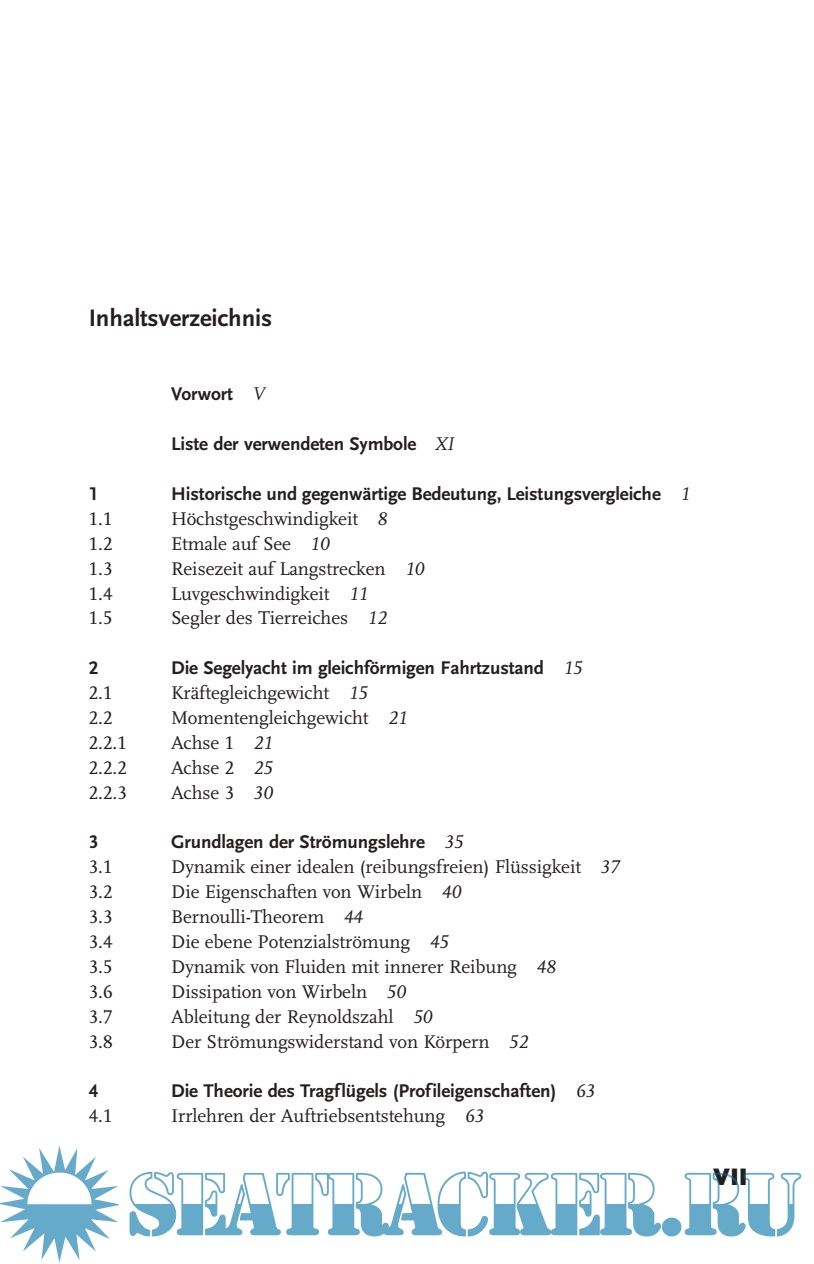 Inhaltsverzeichnis

Vorwort V

Liste der verwendeten Symbole XI

1 Historische und gegenwärtige Bedeutung, Leistungsvergleiche 1
1.1 Höchstgeschwindigkeit 8
1.2 Etmale auf See 10
1.3 Reisezeit auf Langstrecken 10
1.4 Luvgeschwindigkeit 11
1.5 Segler des Tierreiches 12

2 Die Segelyacht im gleichförmigen Fahrtzustand 15
2.1 Kräftegleichgewicht 15
2.2 Momentengleichgewicht 21
2.2.1 Achse 1 21
2.2.2 Achse 2 25
2.2.3 Achse 3 30

3 Grundlagen der Strömungslehre 35
3.1 Dynamik einer idealen (reibungsfreien) Flüssigkeit 37
3.2 Die Eigenschaften von Wirbeln 40
3.3 Bernoulli-Theorem 44
3.4 Die ebene Potenzialströmung 45
3.5 Dynamik von Fluiden mit innerer Reibung 48
3.6 Dissipation von Wirbeln 50
3.7 Ableitung der Reynoldszahl 50
3.8 Der Strömungswiderstand von Körpern 52

4 Die Theorie des Tragflügels (Profileigenschaften) 63
4.1 Irrlehren der Auftriebsentstehung 63

VII

SEATRACKER.RU